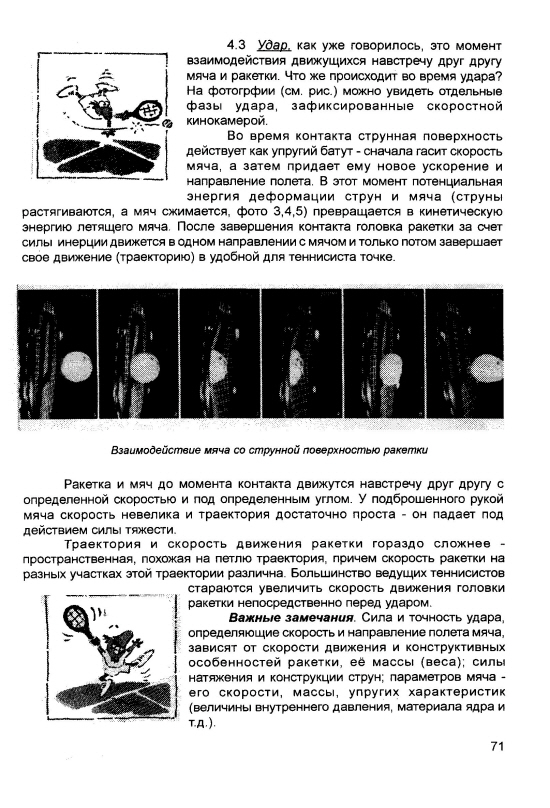 4.3 Удар, как уже говорилось, это момент взаимодействия движущихся навстречу друг другу мяча и ракетки. Что же происходит во время удара? На фотогрфии (см. рис.) можно увидеть отдельные фазы удара, зафиксированные скоростной кинокамерой.

Во время контакта струнная поверхность действует как упругий батут - сначала гасит скорость мяча, а затем придает ему новое ускорение и направление полета. В этот момент потенциальная энергия деформации струн и мяча (струны растягиваются, а мяч сжимается, фото 3,4,5) превращается в кинетическую энергию летящего мяча. После завершения контакта головка ракетки за счет силы инерции движется в одном направлении с мячом и только потом завершает свое движение (траекторию) в удобной для теннисиста точке.

Взаимодействие мяча со струнной поверхностью ракетки

Ракетка и мяч до момента контакта движутся навстречу друг другу с определенной скоростью и под определенным углом. У подброшенного рукой мяча скорость невелика и траектория достаточно проста - он падает под действием силы тяжести.

Траектория и скорость движения ракетки гораздо сложнее - пространственная, похожая на петлю траектория, причем скорость ракетки на разных участках этой траектории различна. Большинство ведущих теннисистов стараются увеличить скорость движения головки ракетки непосредственно перед ударом.

Важные замечания. Сила и точность удара, определяющие скорость и направление полета мяча, зависят от скорости движения и конструктивных особенностей ракетки, её массы (веса); силы натяжения и конструкции струн; параметров мяча - его скорости, массы, упругих характеристик (величины внутреннего давления, материала ядра и т.д.).

71